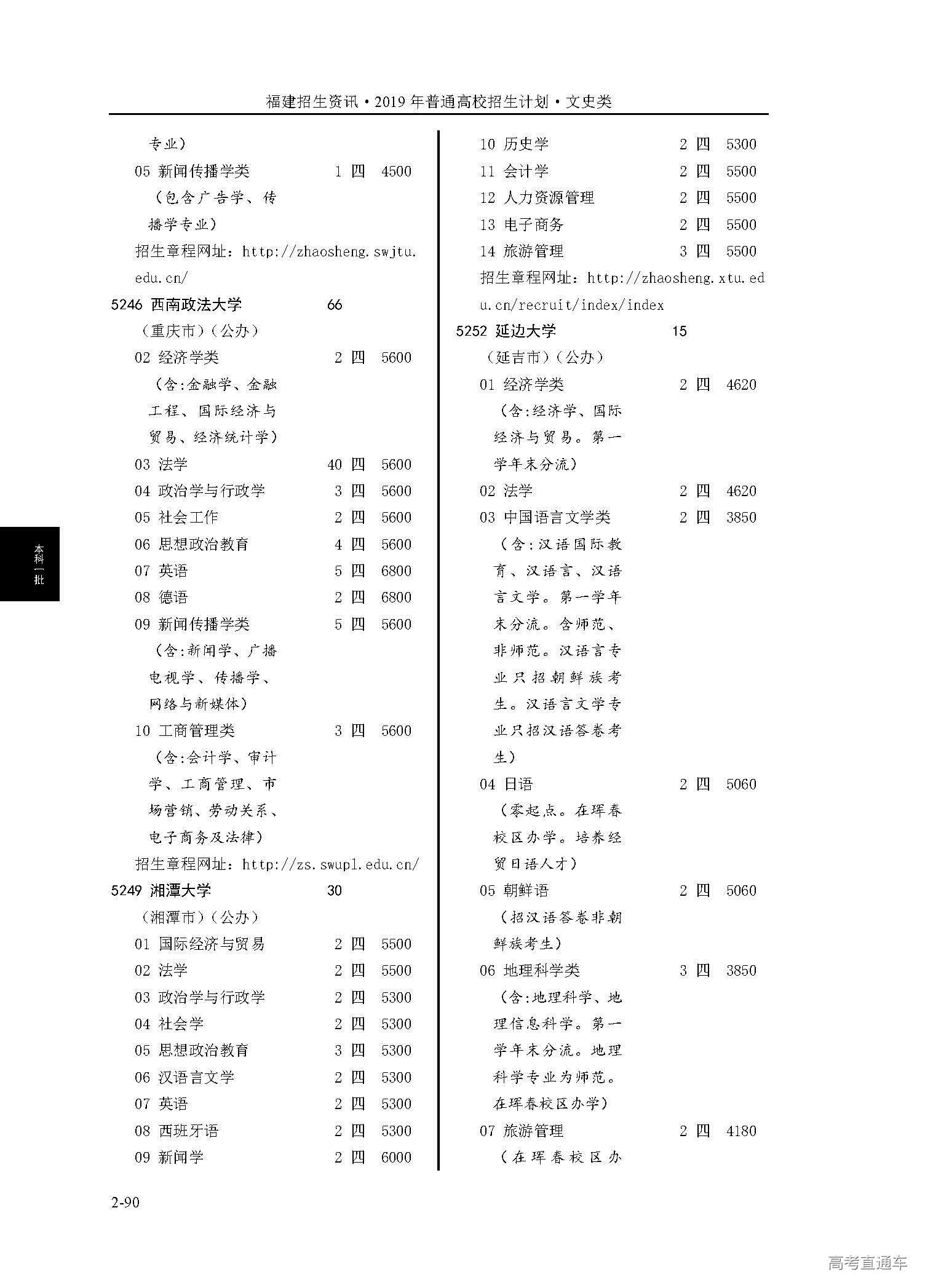 福建招生资讯·2019年普通高校招生计划·文史类

专业）
05 新闻传播学类 1 四 4500
（包含广告学、传播学专业）
招生章程网址：http://zhaosheng.swjtu.edu.cn/

5246 西南政法大学 66
（重庆市）（公办）
02 经济学类 2 四 5600
（含:金融学、金融工程、国际经济与贸易、经济统计学）
03 法学 40 四 5600
04 政治学与行政学 3 四 5600
05 社会工作 2 四 5600
06 思想政治教育 4 四 5600
07 英语 5 四 6800
08 德语 2 四 6800
09 新闻传播学类 5 四 5600
（含:新闻学、广播电视学、传播学、网络与新媒体）
10 工商管理类 3 四 5600
（含:会计学、审计学、工商管理、市场营销、劳动关系、电子商务及法律）
招生章程网址：http://zs.swupl.edu.cn/

5249 湘潭大学 30
（湘潭市）（公办）
01 国际经济与贸易 2 四 5500
02 法学 2 四 5500
03 政治学与行政学 2 四 5300
04 社会学 2 四 5300
05 思想政治教育 3 四 5300
06 汉语言文学 2 四 5300
07 英语 2 四 5300
08 西班牙语 2 四 5300
09 新闻学 2 四 6000

10 历史学 2 四 5300
11 会计学 2 四 5500
12 人力资源管理 2 四 5500
13 电子商务 2 四 5500
14 旅游管理 3 四 5500
招生章程网址：http://zhaosheng.xtu.edu.cn/recruit/index/index

5252 延边大学 15
（延吉市）（公办）
01 经济学类 2 四 4620
（含:经济学、国际经济与贸易。第一学年末分流）
02 法学 2 四 4620
03 中国语言文学类 2 四 3850
（含:汉语国际教育、汉语言、汉语言文学。第一学年末分流。含师范、非师范。汉语言专业只招朝鲜族考生。汉语言文学专业只招汉语答卷考生）
04 日语 2 四 5060
（零起点。在珲春校区办学。培养经贸日语人才）
05 朝鲜语 2 四 5060
（招汉语答卷非朝鲜族考生）
06 地理科学类 3 四 3850
（含:地理科学、地理信息科学。第一学年末分流。地理科学专业为师范。在珲春校区办学）
07 旅游管理 2 四 4180
（在珲春校区办

本科一批

2-90

高考直通车